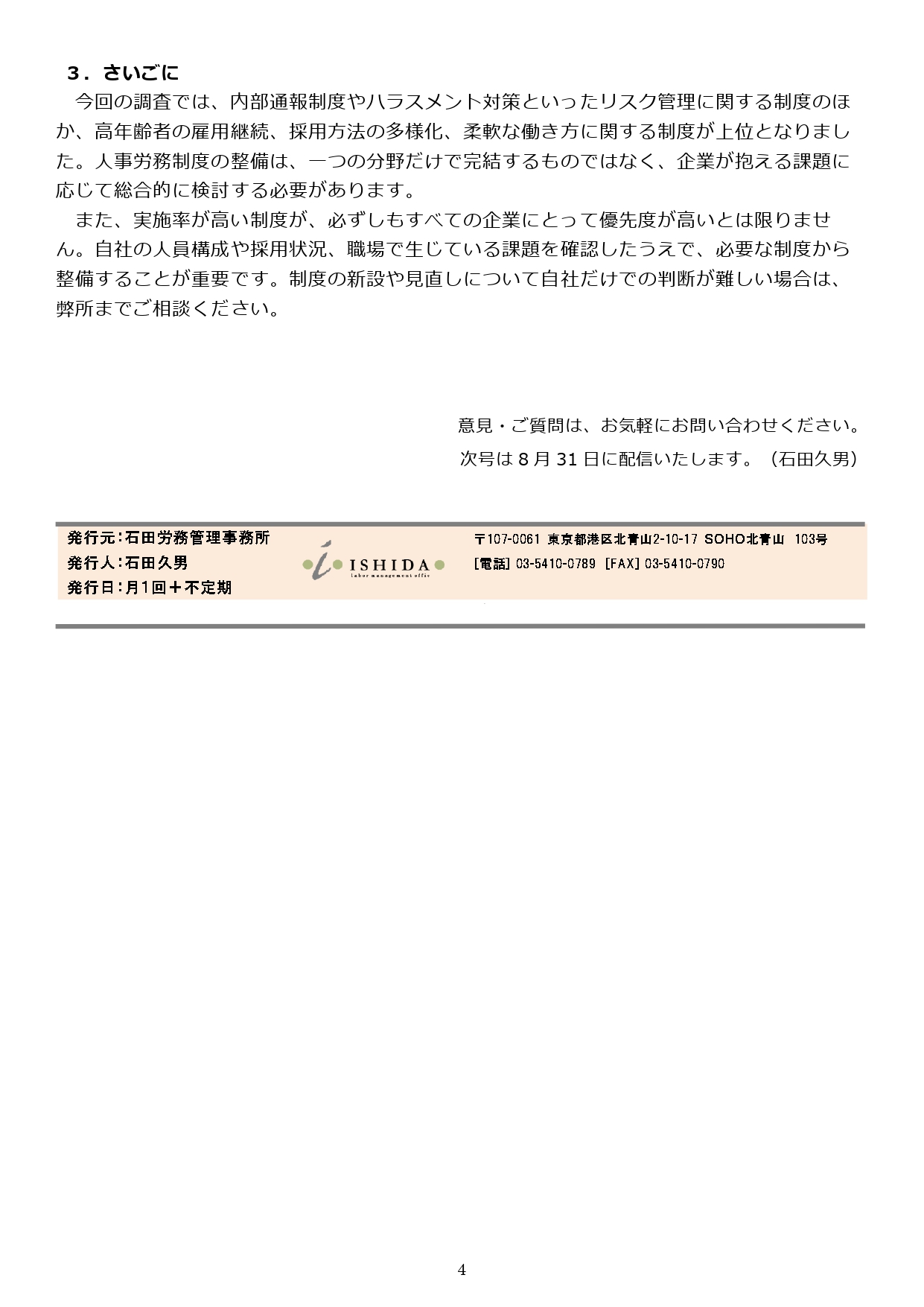 ３．さいごに

今回の調査では、内部通報制度やハラスメント対策といったリスク管理に関する制度のほか、高年齢者の雇用継続、採用方法の多様化、柔軟な働き方に関する制度が上位となりました。人事労務制度の整備は、一つの分野だけで完結するものではなく、企業が抱える課題に応じて総合的に検討する必要があります。

また、実施率が高い制度が、必ずしもすべての企業にとって優先度が高いとは限りません。自社の人員構成や採用状況、職場で生じている課題を確認したうえで、必要な制度から整備することが重要です。制度の新設や見直しについて自社だけでの判断が難しい場合は、弊所までご相談ください。

意見・ご質問は、お気軽にお問い合わせください。

次号は 8 月 31 日に配信いたします。（石田久男）

発行元：石田労務管理事務所
発行人：石田久男
発行日：月1回＋不定期

ISHIDA
labor management office

〒107-0061 東京都港区北青山2-10-17 SOHO北青山 103号
[電話] 03-5410-0789 [FAX] 03-5410-0790

4